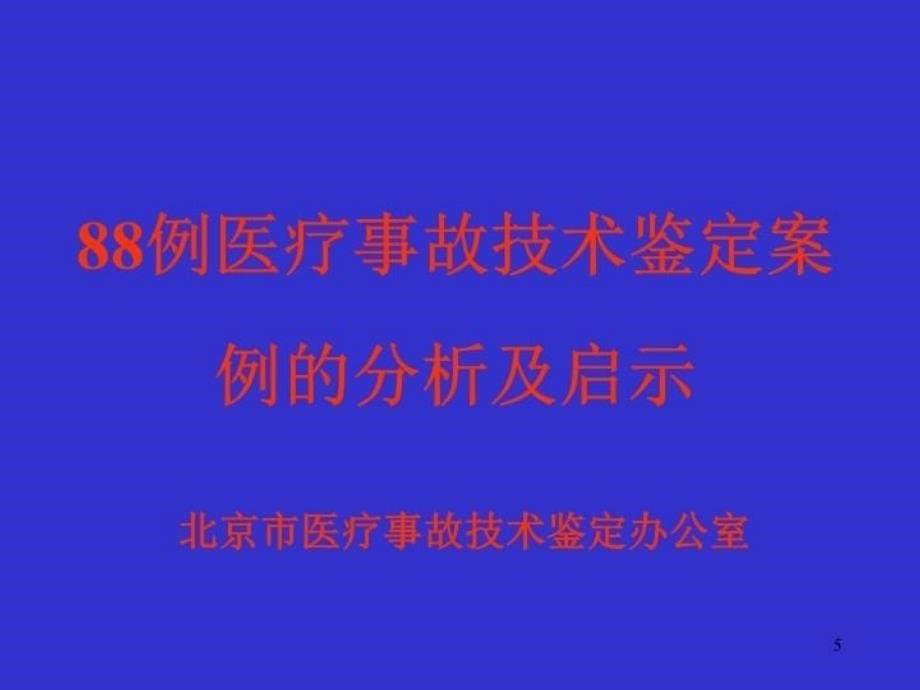 88例医疗事故技术鉴定案例的分析及启示

北京市医疗事故技术鉴定办公室

5